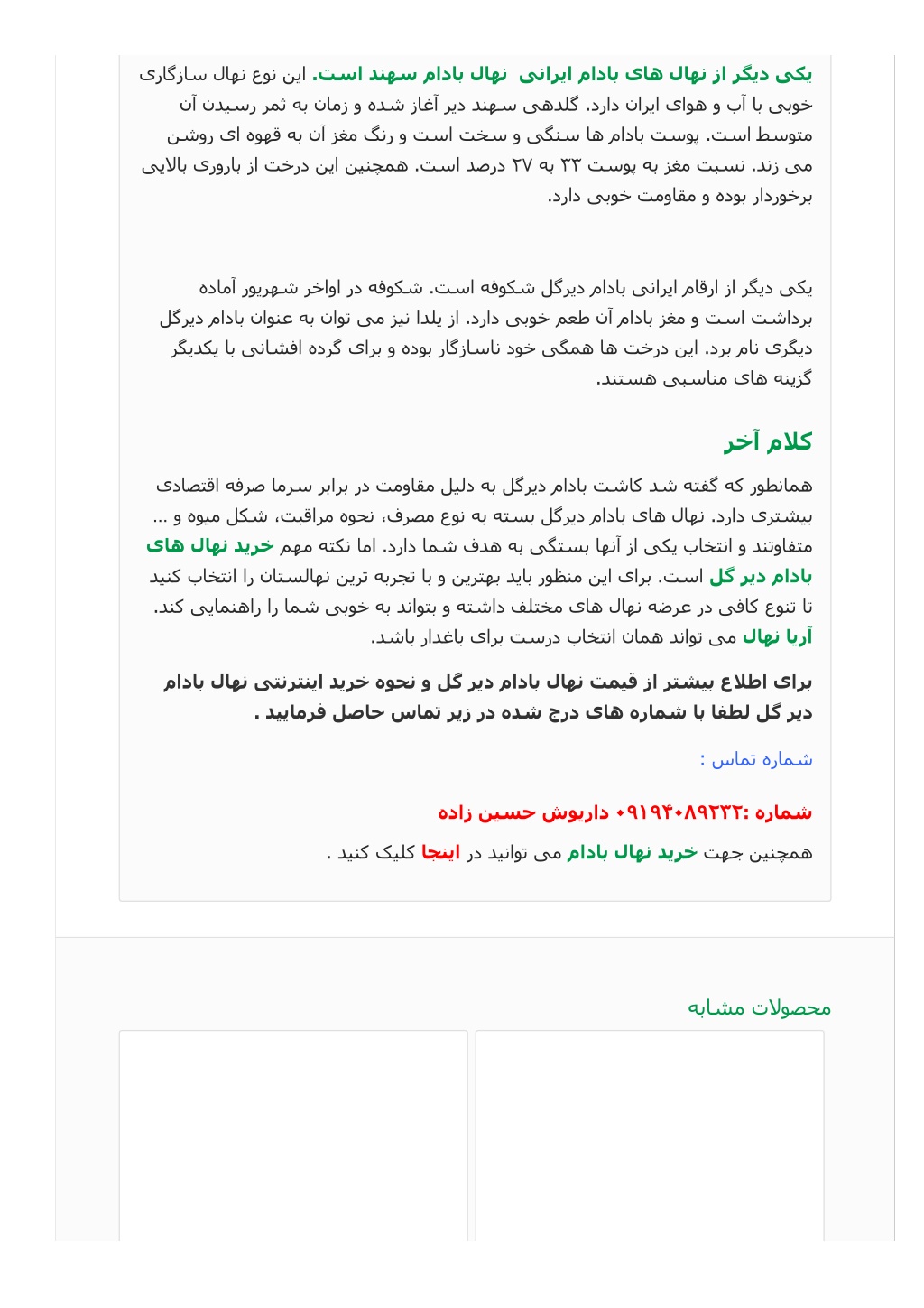 یکی دیگر از نهال های بادام ایرانی  نهال بادام سهند است. این نوع نهال سازگاری خوبی با آب و هوای ایران دارد. گلدهی سهند دیر آغاز شده و زمان به ثمر رسیدن آن متوسط است. پوست بادام ها سنگی و سخت است و رنگ مغز آن به قهوه ای روشن می زند. نسبت مغز به پوست ۳۳ به ۲۷ درصد است. همچنین این درخت از باروری بالایی برخوردار بوده و مقاومت خوبی دارد.

یکی دیگر از ارقام ایرانی بادام دیرگل شکوفه است. شکوفه در اواخر شهریور آماده برداشت است و مغز بادام آن طعم خوبی دارد. از یلدا نیز می توان به عنوان بادام دیرگل دیگری نام برد. این درخت ها همگی خود ناسازگار بوده و برای گرده افشانی با یکدیگر گزینه های مناسبی هستند.

کلام آخر

همانطور که گفته شد کاشت بادام دیرگل به دلیل مقاومت در برابر سرما صرفه اقتصادی بیشتری دارد. نهال های بادام دیرگل بسته به نوع مصرف، نحوه مراقبت، شکل میوه و ... متفاوتند و انتخاب یکی از آنها بستگی به هدف شما دارد. اما نکته مهم خرید نهال های بادام دیر گل است. برای این منظور باید بهترین و با تجربه ترین نهالستان را انتخاب کنید تا تنوع کافی در عرضه نهال های مختلف داشته و بتواند به خوبی شما را راهنمایی کند. آریا نهال می تواند همان انتخاب درست برای باغدار باشد.

برای اطلاع بیشتر از قیمت نهال بادام دیر گل و نحوه خرید اینترنتی نهال بادام دیر گل لطفا با شماره های درج شده در زیر تماس حاصل فرمایید .

شماره تماس :

شماره :۰۹۱۹۴۰۸۹۲۳۲ داریوش حسین زاده

همچنین جهت خرید نهال بادام می توانید در اینجا کلیک کنید .

محصولات مشابه